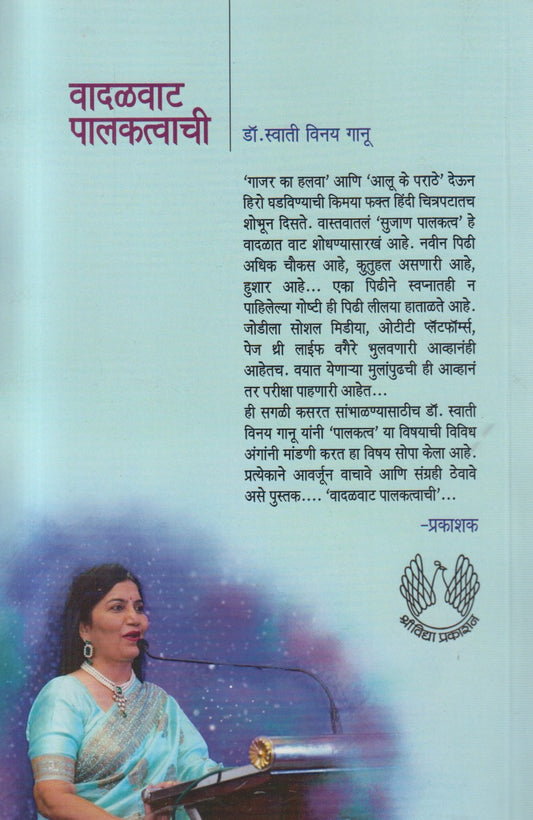 वादळवाट पालकत्वाची

डॉ.स्वाती विनय गानू

'गाजर का हलवा' आणि 'आलू के पराठे' देऊन हिरो घडविण्याची किमया फक्त हिंदी चित्रपटातच शोभून दिसते. वास्तवातलं 'सुजाण पालकत्व' हे वादळात वाट शोधण्यासारखं आहे. नवीन पिढी अधिक चौकस आहे, कुतुहल असणारी आहे, हुशार आहे... एका पिढीने स्वप्नातही न पाहिलेल्या गोष्टी ही पिढी लीलया हाताळते आहे. जोडीला सोशल मिडीया, ओटीटी प्लॅटफॉर्म्स, पेज थ्री लाईफ वगैरे भुलवणारी आव्हानंही आहेतच. वयात येणाऱ्या मुलांपुढची ही आव्हानं तर परीक्षा पाहणारी आहेत...
ही सगळी कसरत सांभाळण्यासाठीच डॉ. स्वाती विनय गानू यांनी 'पालकत्व' या विषयाची विविध अंगांनी मांडणी करत हा विषय सोपा केला आहे. प्रत्येकाने आवर्जून वाचावे आणि संग्रही ठेवावे असे पुस्तक.... 'वादळवाट पालकत्वाची'...

-प्रकाशक

श्रीविद्या प्रकाशन